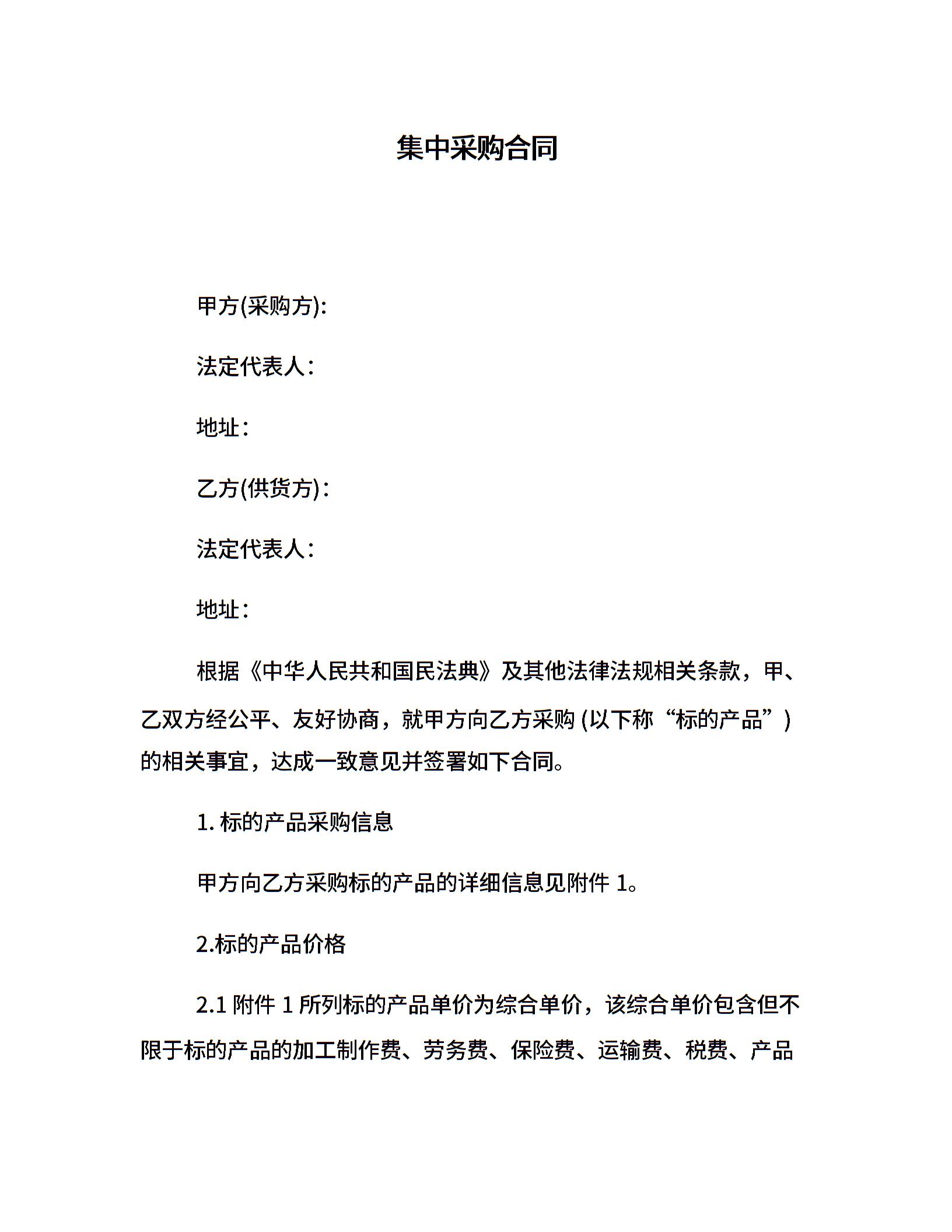 集中采购合同

甲方(采购方):

法定代表人：

地址：

乙方(供货方)：

法定代表人：

地址：

根据《中华人民共和国民法典》及其他法律法规相关条款，甲、乙双方经公平、友好协商，就甲方向乙方采购 (以下称“标的产品”) 的相关事宜，达成一致意见并签署如下合同。

1. 标的产品采购信息

甲方向乙方采购标的产品的详细信息见附件 1。

2.标的产品价格

2.1 附件 1 所列标的产品单价为综合单价，该综合单价包含但不限于标的产品的加工制作费、劳务费、保险费、运输费、税费、产品